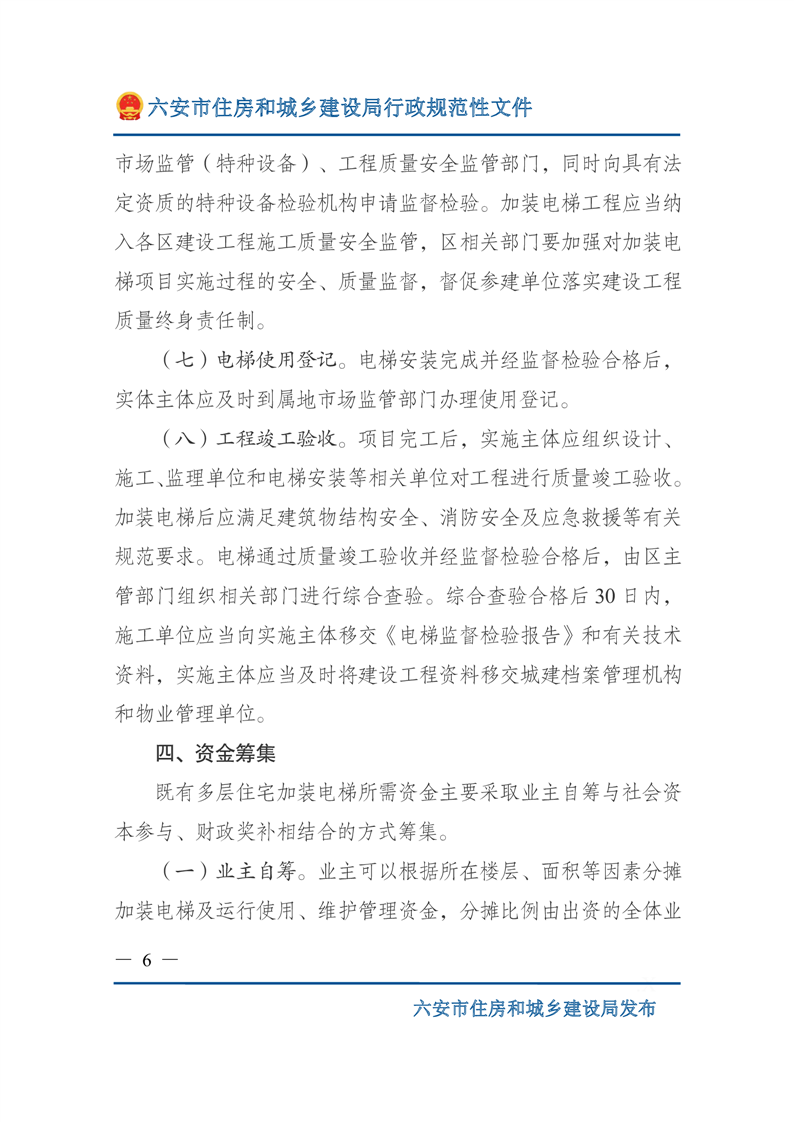 六安市住房和城乡建设局行政规范性文件

市场监管（特种设备）、工程质量安全监管部门，同时向具有法定资质的特种设备检验机构申请监督检验。加装电梯工程应当纳入各区建设工程施工质量安全监管，区相关部门要加强对加装电梯项目实施过程的安全、质量监督，督促参建单位落实建设工程质量终身责任制。

（七）电梯使用登记。电梯安装完成并经监督检验合格后，实体主体应及时到属地市场监管部门办理使用登记。

（八）工程竣工验收。项目完工后，实施主体应组织设计、施工、监理单位和电梯安装等相关单位对工程进行质量竣工验收。加装电梯后应满足建筑物结构安全、消防安全及应急救援等有关规范要求。电梯通过质量竣工验收并经监督检验合格后，由区主管部门组织相关部门进行综合查验。综合查验合格后30日内，施工单位应当向实施主体移交《电梯监督检验报告》和有关技术资料，实施主体应当及时将建设工程资料移交城建档案管理机构和物业管理单位。

四、资金筹集

既有多层住宅加装电梯所需资金主要采取业主自筹与社会资本参与、财政奖补相结合的方式筹集。

（一）业主自筹。业主可以根据所在楼层、面积等因素分摊加装电梯及运行使用、维护管理资金，分摊比例由出资的全体业

— 6 —

六安市住房和城乡建设局发布